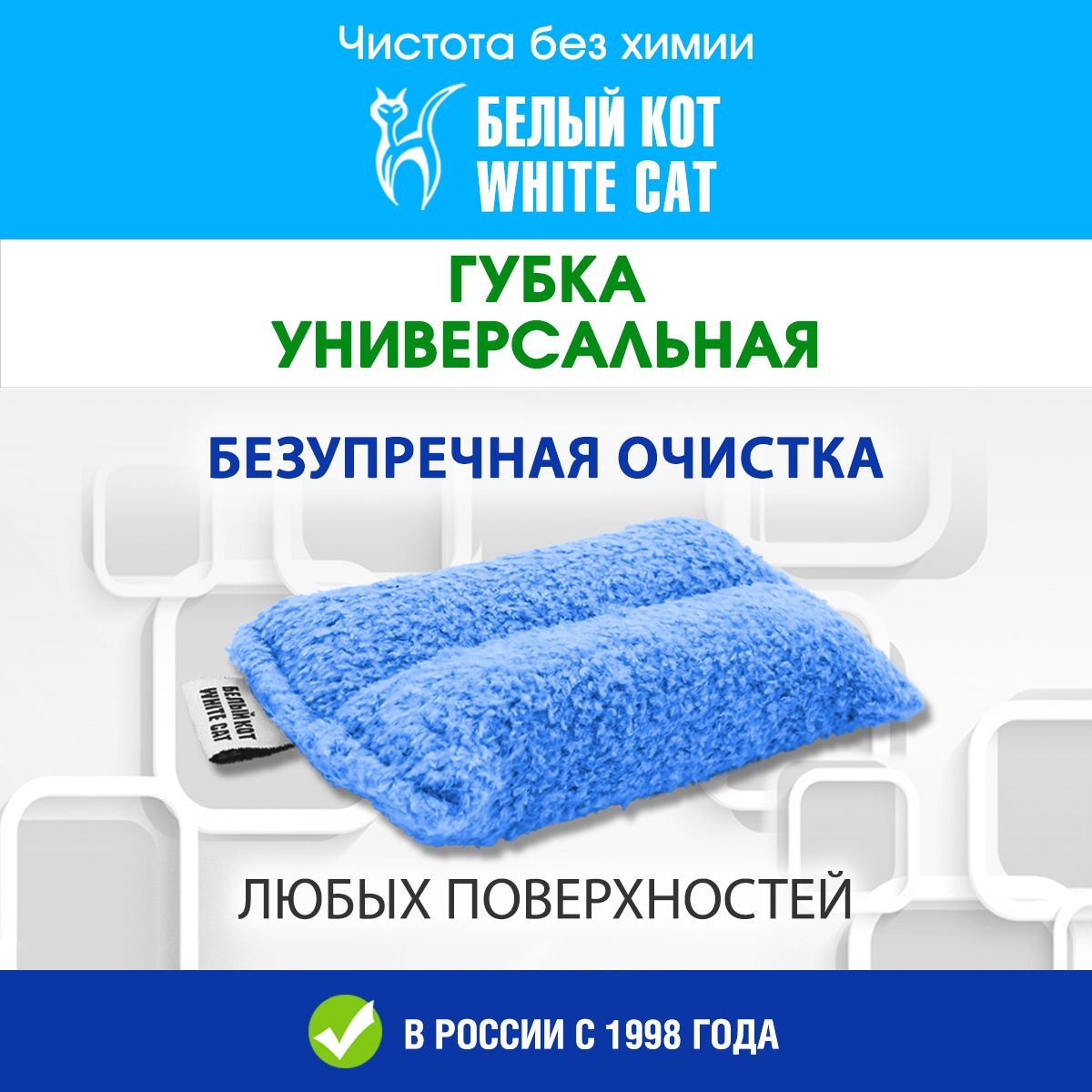 Чистота без химии

БЕЛЫЙ КОТ
WHITE CAT

ГУБКА
УНИВЕРСАЛЬНАЯ

БЕЗУПРЕЧНАЯ ОЧИСТКА

БЕЛЫЙ КОТ
WHITE CAT

ЛЮБЫХ ПОВЕРХНОСТЕЙ

В РОССИИ С 1998 ГОДА